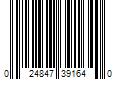 0 24847 39164 0